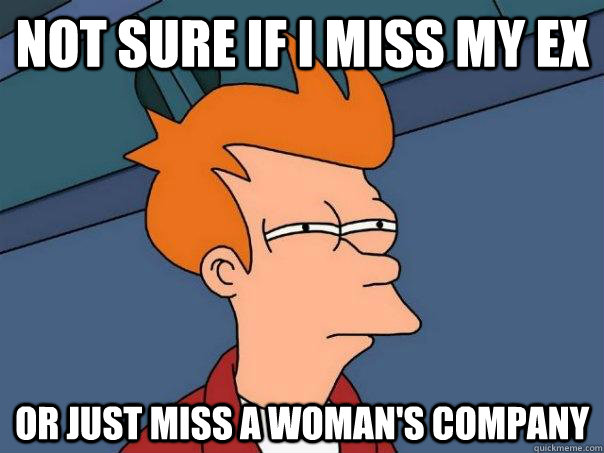 NOT SURE IF I MISS MY EX

OR JUST MISS A WOMAN'S COMPANY

quickmeme.com